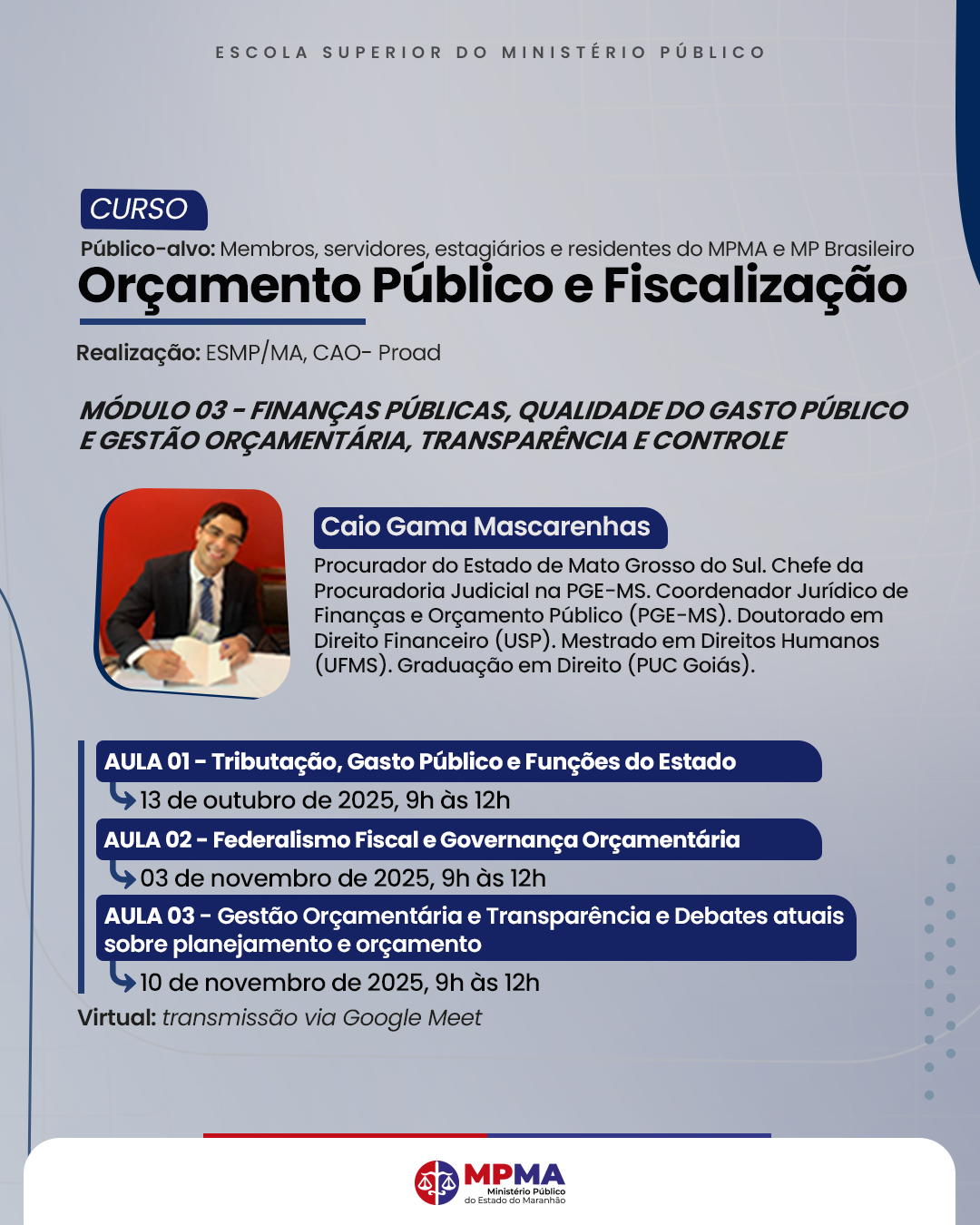 ESCOLA SUPERIOR DO MINISTÉRIO PÚBLICO

CURSO

Público-alvo: Membros, servidores, estagiários e residentes do MPMA e MP Brasileiro

Orçamento Público e Fiscalização

Realização: ESMP/MA, CAO- Proad

MÓDULO 03 - FINANÇAS PÚBLICAS, QUALIDADE DO GASTO PÚBLICO E GESTÃO ORÇAMENTÁRIA, TRANSPARÊNCIA E CONTROLE

Caio Gama Mascarenhas

Procurador do Estado de Mato Grosso do Sul. Chefe da Procuradoria Judicial na PGE-MS. Coordenador Jurídico de Finanças e Orçamento Público (PGE-MS). Doutorado em Direito Financeiro (USP). Mestrado em Direitos Humanos (UFMS). Graduação em Direito (PUC Goiás).

AULA 01 - Tributação, Gasto Público e Funções do Estado

13 de outubro de 2025, 9h às 12h

AULA 02 - Federalismo Fiscal e Governança Orçamentária

03 de novembro de 2025, 9h às 12h

AULA 03 - Gestão Orçamentária e Transparência e Debates atuais sobre planejamento e orçamento

10 de novembro de 2025, 9h às 12h

Virtual: transmissão via Google Meet

MPMA
Ministério Público
do Estado do Maranhão